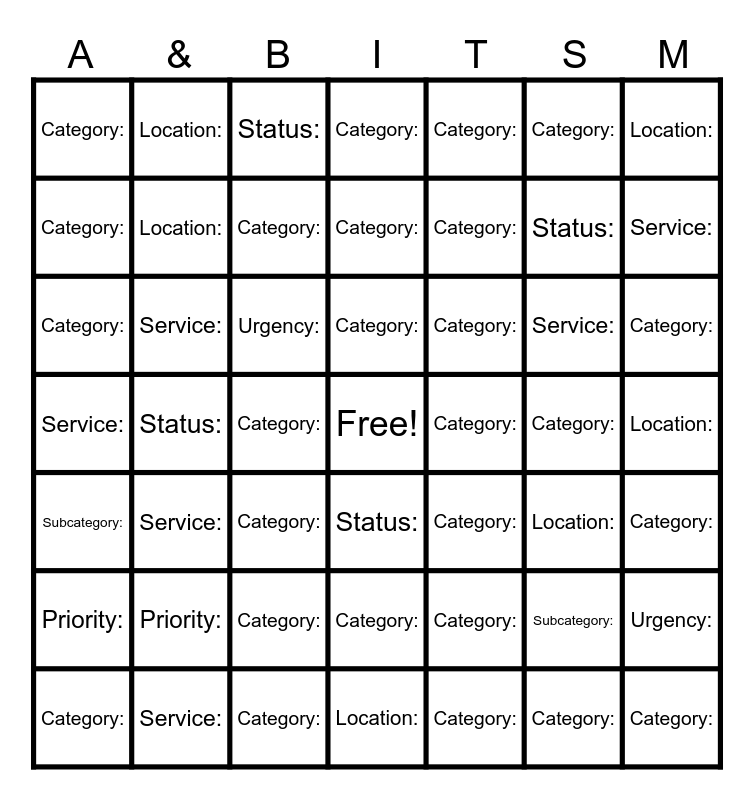 | A | & | B | I | T | S | M |
|---|---|---|---|---|---|---|
| Category: | Location: | Status: | Category: | Category: | Category: | Location: |
| Category: | Location: | Category: | Category: | Category: | Status: | Service: |
| Category: | Service: | Urgency: | Category: | Category: | Service: | Category: |
| Service: | Status: | Category: | Free! | Category: | Category: | Location: |
| Subcategory: | Service: | Category: | Status: | Category: | Location: | Category: |
| Priority: | Priority: | Category: | Category: | Category: | Subcategory: | Urgency: |
| Category: | Service: | Category: | Location: | Category: | Category: | Category: |